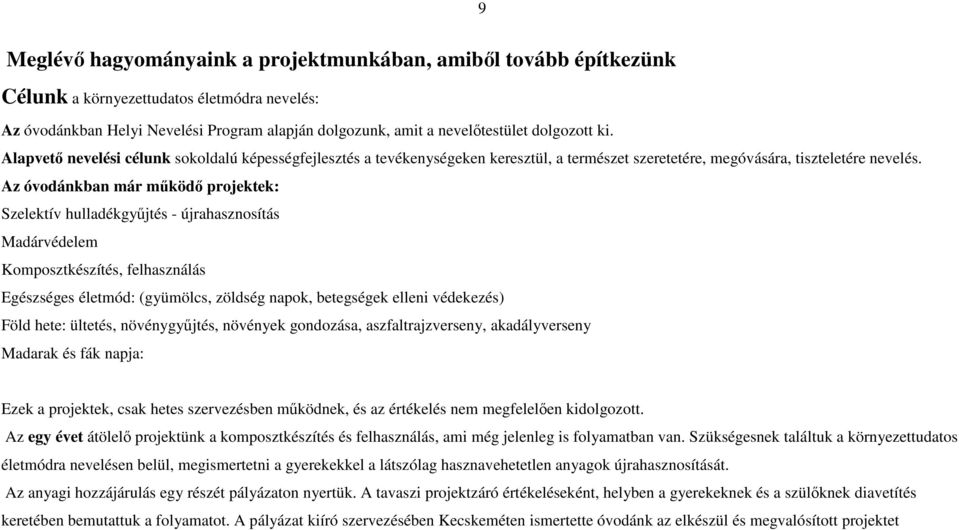 9

Meglévő hagyományaink a projektmunkában, amiből tovább építkezünk

Célunk a környezettudatos életmódra nevelés:

Az óvodánkban Helyi Nevelési Program alapján dolgozunk, amit a nevelőtestület dolgozott ki.

Alapvető nevelési célunk sokoldalú képességfejlesztés a tevékenységeken keresztül, a természet szeretetére, megóvására, tiszteletére nevelés.

Az óvodánkban már működő projektek:

Szelektív hulladékgyűjtés - újrahasznosítás

Madárvédelem

Komposztkészítés, felhasználás

Egészséges életmód: (gyümölcs, zöldség napok, betegségek elleni védekezés)

Föld hete: ültetés, növénygyűjtés, növények gondozása, aszfaltrajzverseny, akadályverseny

Madarak és fák napja:

Ezek a projektek, csak hetes szervezésben működnek, és az értékelés nem megfelelően kidolgozott.

Az egy évet átölelő projektünk a komposztkészítés és felhasználás, ami még jelenleg is folyamatban van. Szükségesnek találtuk a környezettudatos életmódra nevelésen belül, megismertetni a gyerekekkel a látszólag hasznavehetetlen anyagok újrahasznosítását.

Az anyagi hozzájárulás egy részét pályázaton nyertük. A tavaszi projektzáró értékeléseként, helyben a gyerekeknek és a szülőknek diavetítés keretében bemutattuk a folyamatot. A pályázat kiíró szervezésében Kecskeméten ismertette óvodánk az elkészül és megvalósított projektet